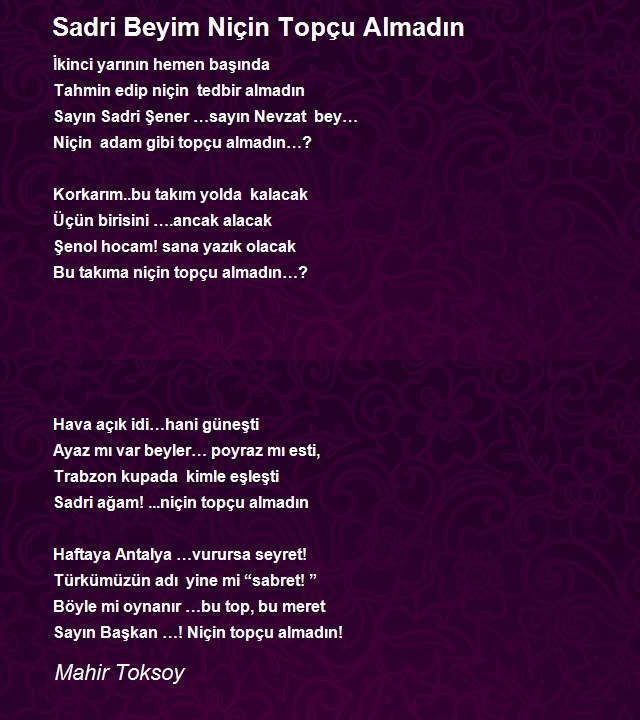 Sadri Beyim Niçin Topçu Almadın

İkinci yarının hemen başında
Tahmin edip niçin tedbir almadın
Sayın Sadri Şener …sayın Nevzat bey…
Niçin adam gibi topçu almadın…?

Korkarım..bu takım yolda kalacak
Üçün birisini ….ancak alacak
Şenol hocam! sana yazık olacak
Bu takıma niçin topçu almadın…?

Hava açık idi…hani güneşti
Ayaz mı var beyler… poyraz mı esti,
Trabzon kupada kimle eşleşti
Sadri ağam! ...niçin topçu almadın

Haftaya Antalya …vurursa seyret!
Türkümüzün adı yine mi “sabret! ”
Böyle mi oynanır …bu top, bu meret
Sayın Başkan …! Niçin topçu almadın!

Mahir Toksoy